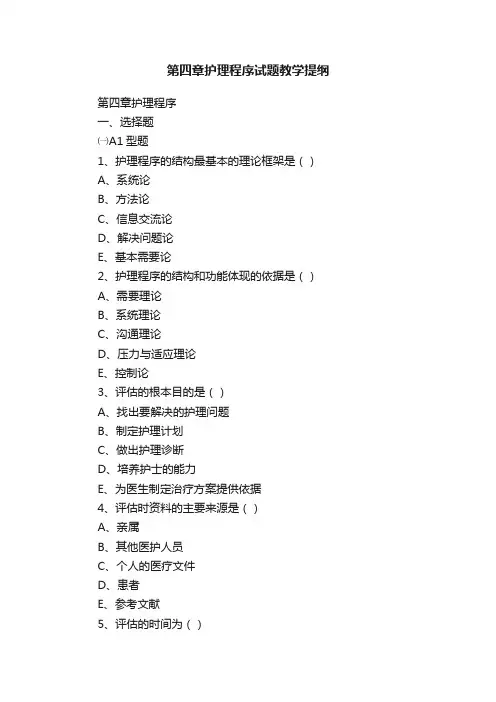 第四章护理程序试题教学提纲

第四章护理程序

一、选择题

㈠A1 型题

1、护理程序的结构最基本的理论框架是（ ）

A、系统论

B、方法论

C、信息交流论

D、解决问题论

E、基本需要论

2、护理程序的结构和功能体现的依据是（ ）

A、需要理论

B、系统理论

C、沟通理论

D、压力与适应理论

E、控制论

3、评估的根本目的是（ ）

A、找出要解决的护理问题

B、制定护理计划

C、做出护理诊断

D、培养护士的能力

E、为医生制定治疗方案提供依据

4、评估时资料的主要来源是（ ）

A、亲属

B、其他医护人员

C、个人的医疗文件

D、患者

E、参考文献

5、评估的时间为（ ）